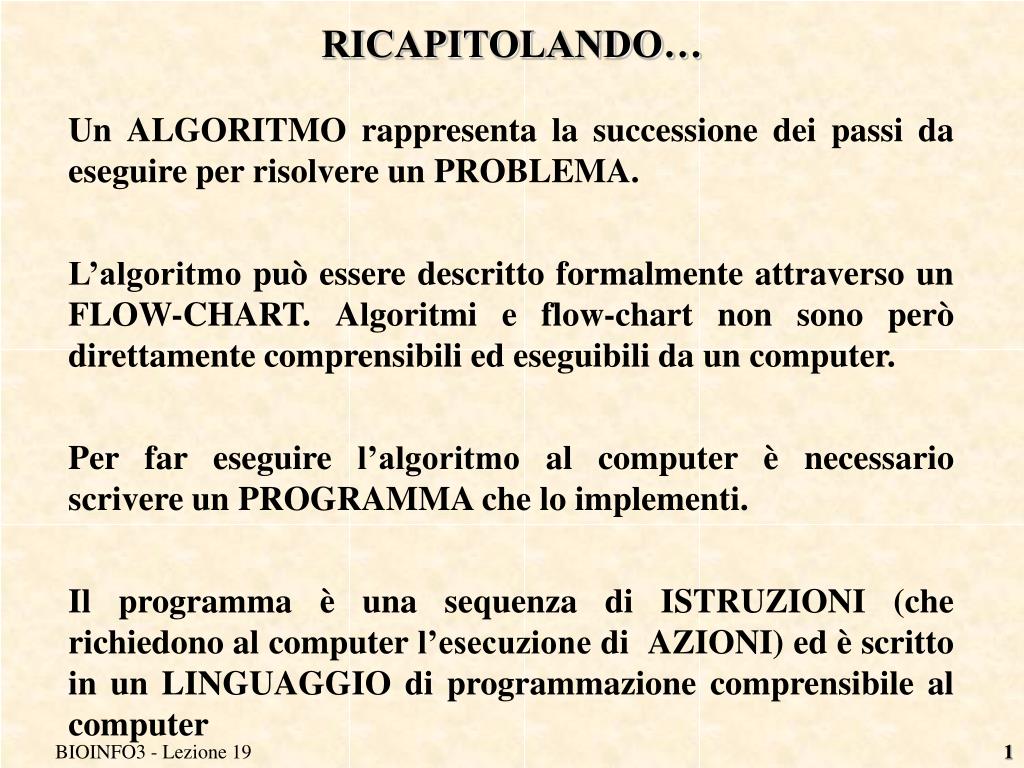 RICAPITOLANDO…

Un ALGORITMO rappresenta la successione dei passi da eseguire per risolvere un PROBLEMA.

L’algoritmo può essere descritto formalmente attraverso un FLOW-CHART. Algoritmi e flow-chart non sono però direttamente comprensibili ed eseguibili da un computer.

Per far eseguire l’algoritmo al computer è necessario scrivere un PROGRAMMA che lo implementi.

Il programma è una sequenza di ISTRUZIONI (che richiedono al computer l’esecuzione di AZIONI) ed è scritto in un LINGUAGGIO di programmazione comprensibile al computer

BIOINFO3 - Lezione 19

1